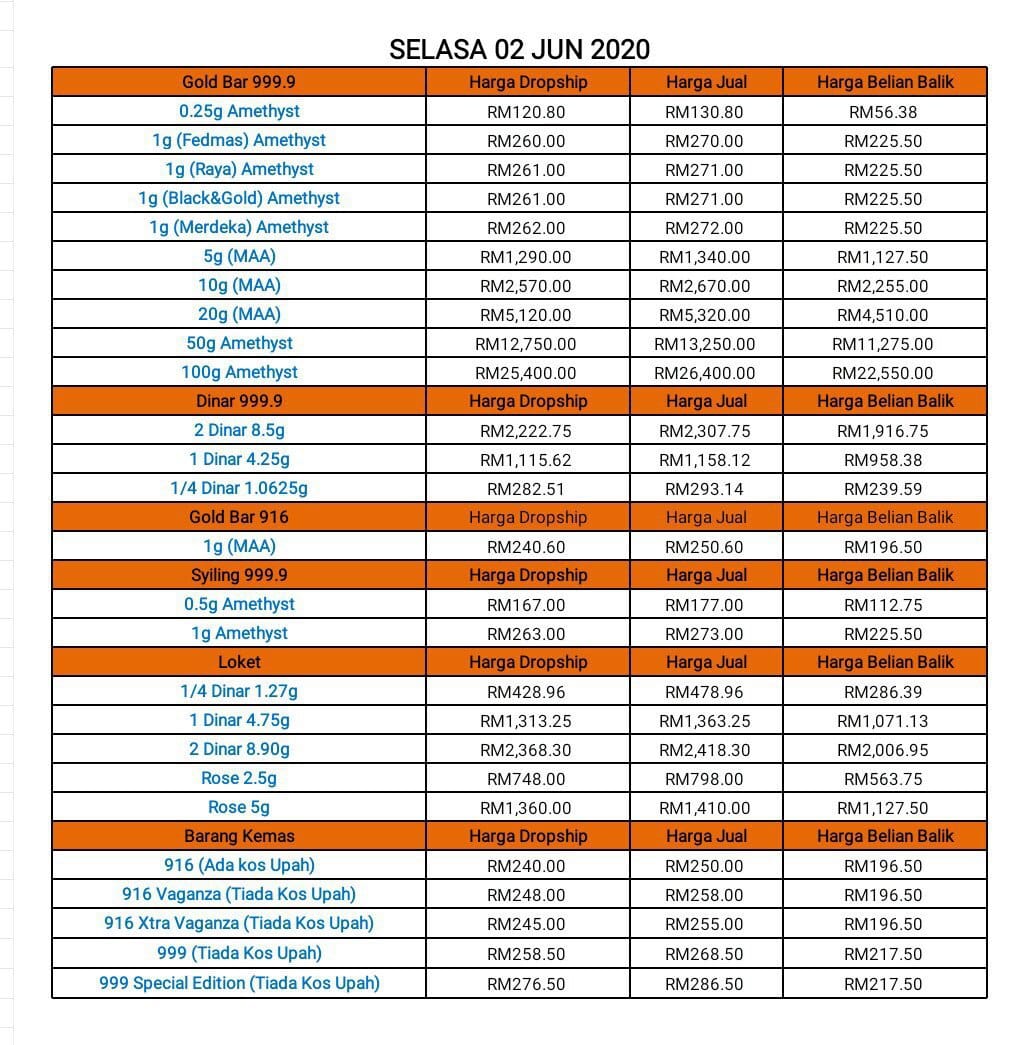 SELASA 02 JUN 2020

| Gold Bar 999.9 | Harga Dropship | Harga Jual | Harga Belian Balik |
|---|---|---|---|
| 0.25g Amethyst | RM120.80 | RM130.80 | RM56.38 |
| 1g (Fedmas) Amethyst | RM260.00 | RM270.00 | RM225.50 |
| 1g (Raya) Amethyst | RM261.00 | RM271.00 | RM225.50 |
| 1g (Black&Gold) Amethyst | RM261.00 | RM271.00 | RM225.50 |
| 1g (Merdeka) Amethyst | RM262.00 | RM272.00 | RM225.50 |
| 5g (MAA) | RM1,290.00 | RM1,340.00 | RM1,127.50 |
| 10g (MAA) | RM2,570.00 | RM2,670.00 | RM2,255.00 |
| 20g (MAA) | RM5,120.00 | RM5,320.00 | RM4,510.00 |
| 50g Amethyst | RM12,750.00 | RM13,250.00 | RM11,275.00 |
| 100g Amethyst | RM25,400.00 | RM26,400.00 | RM22,550.00 |
| Dinar 999.9 | Harga Dropship | Harga Jual | Harga Belian Balik |
| 2 Dinar 8.5g | RM2,222.75 | RM2,307.75 | RM1,916.75 |
| 1 Dinar 4.25g | RM1,115.62 | RM1,158.12 | RM958.38 |
| 1/4 Dinar 1.0625g | RM282.51 | RM293.14 | RM239.59 |
| Gold Bar 916 | Harga Dropship | Harga Jual | Harga Belian Balik |
| 1g (MAA) | RM240.60 | RM250.60 | RM196.50 |
| Syiling 999.9 | Harga Dropship | Harga Jual | Harga Belian Balik |
| 0.5g Amethyst | RM167.00 | RM177.00 | RM112.75 |
| 1g Amethyst | RM263.00 | RM273.00 | RM225.50 |
| Loket | Harga Dropship | Harga Jual | Harga Belian Balik |
| 1/4 Dinar 1.27g | RM428.96 | RM478.96 | RM286.39 |
| 1 Dinar 4.75g | RM1,313.25 | RM1,363.25 | RM1,071.13 |
| 2 Dinar 8.90g | RM2,368.30 | RM2,418.30 | RM2,006.95 |
| Rose 2.5g | RM748.00 | RM798.00 | RM563.75 |
| Rose 5g | RM1,360.00 | RM1,410.00 | RM1,127.50 |
| Barang Kemas | Harga Dropship | Harga Jual | Harga Belian Balik |
| 916 (Ada kos Upah) | RM240.00 | RM250.00 | RM196.50 |
| 916 Vaganza (Tiada Kos Upah) | RM248.00 | RM258.00 | RM196.50 |
| 916 Xtra Vaganza (Tiada Kos Upah) | RM245.00 | RM255.00 | RM196.50 |
| 999 (Tiada Kos Upah) | RM258.50 | RM268.50 | RM217.50 |
| 999 Special Edition (Tiada Kos Upah) | RM276.50 | RM286.50 | RM217.50 |